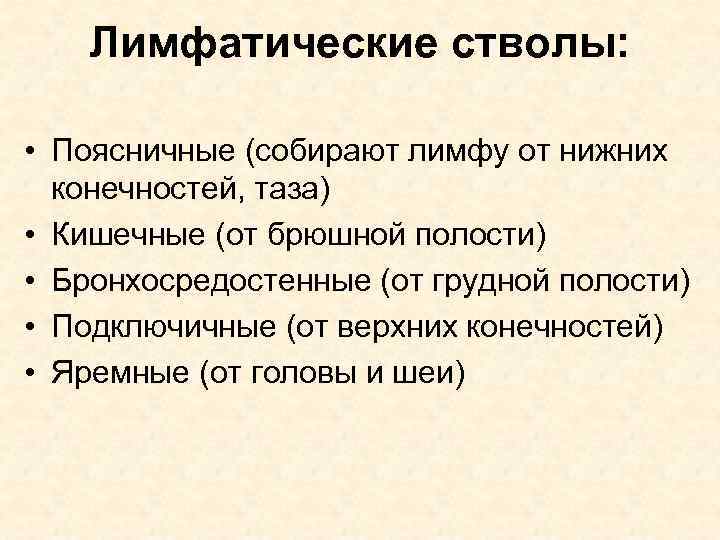 Лимфатические стволы:

• Поясничные (собирают лимфу от нижних конечностей, таза)
• Кишечные (от брюшной полости)
• Бронхосредостенные (от грудной полости)
• Подключичные (от верхних конечностей)
• Яремные (от головы и шеи)